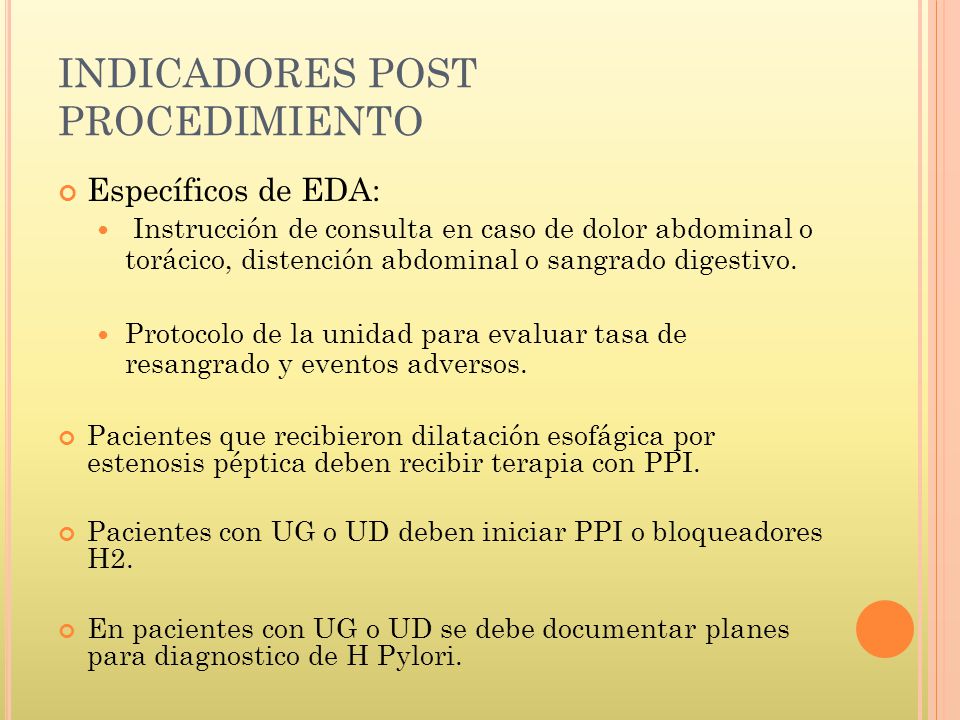 INDICADORES POST PROCEDIMIENTO

Específicos de EDA:

Instrucción de consulta en caso de dolor abdominal o torácico, distención abdominal o sangrado digestivo.

Protocolo de la unidad para evaluar tasa de resangrado y eventos adversos.

Pacientes que recibieron dilatación esofágica por estenosis péptica deben recibir terapia con PPI.

Pacientes con UG o UD deben iniciar PPI o bloqueadores H2.

En pacientes con UG o UD se debe documentar planes para diagnostico de H Pylori.